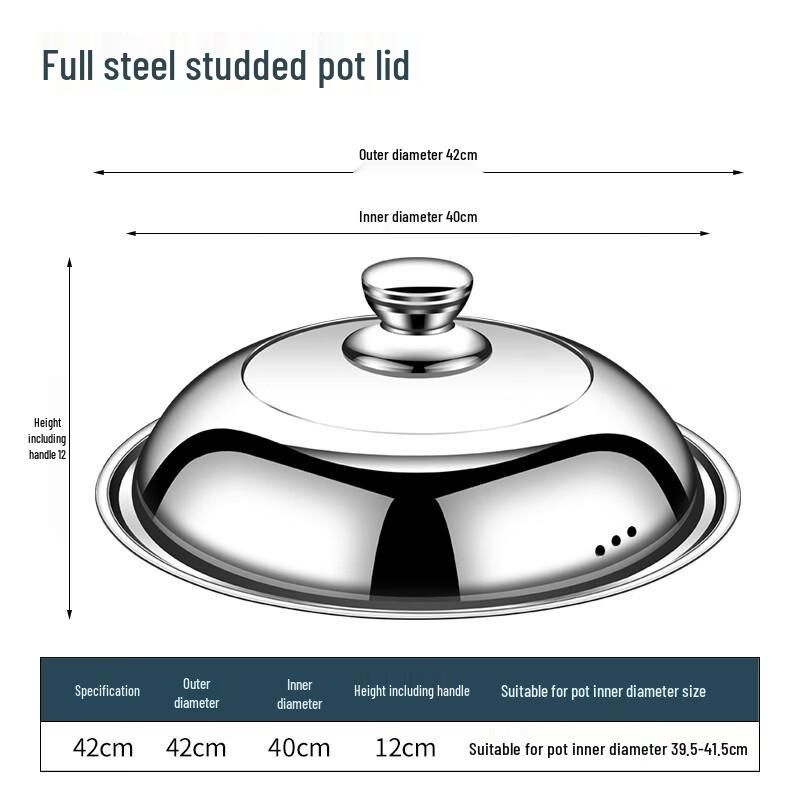 Full steel studded pot lid

Outer diameter 42cm

Inner diameter 40cm

Height including handle 12

| Specification | Outer diameter | Inner diameter | Height including handle | Suitable for pot inner diameter size |
|---|---|---|---|---|
| 42cm | 42cm | 40cm | 12cm | Suitable for pot inner diameter 39.5-41.5cm |